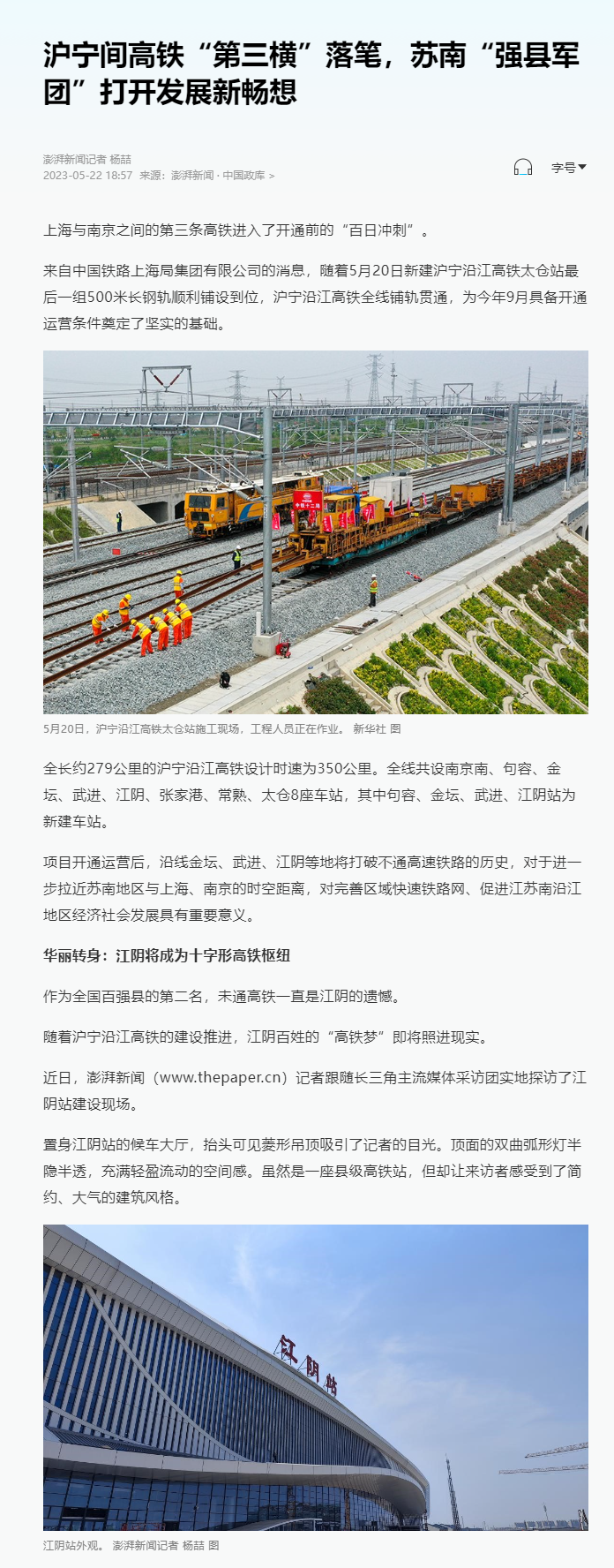 沪宁间高铁“第三横”落笔，苏南“强县军团”打开发展新畅想

澎湃新闻记者 杨喆
2023-05-22 18:57 来源：澎湃新闻 · 中国政库 >

字号

上海与南京之间的第三条高铁进入了开通前的“百日冲刺”。

来自中国铁路上海局集团有限公司的消息，随着5月20日新建沪宁沿江高铁太仓站最后一组500米长钢轨顺利铺设到位，沪宁沿江高铁全线铺轨贯通，为今年9月具备开通运营条件奠定了坚实的基础。

5月20日，沪宁沿江高铁太仓站施工现场，工程人员正在作业。 新华社 图

全长约279公里的沪宁沿江高铁设计时速为350公里。全线共设南京南、句容、金坛、武进、江阴、张家港、常熟、太仓8座车站，其中句容、金坛、武进、江阴站为新建车站。

项目开通运营后，沿线金坛、武进、江阴等地将打破不通高速铁路的历史，对于进一步拉近苏南地区与上海、南京的时空距离，对完善区域快速铁路网、促进江苏南沿江地区经济社会发展具有重要意义。

华丽转身：江阴将成为十字形高铁枢纽

作为全国百强县的第二名，未通高铁一直是江阴的遗憾。

随着沪宁沿江高铁的建设推进，江阴百姓的“高铁梦”即将照进现实。

近日，澎湃新闻（www.thepaper.cn）记者跟随长三角主流媒体采访团实地探访了江阴站建设现场。

置身江阴站的候车大厅，抬头可见菱形吊顶吸引了记者的目光。顶面的双曲弧形灯半隐半透，充满轻盈流动的空间感。虽然是一座县级高铁站，但却让来访者感受到了简约、大气的建筑风格。

江阴站

江阴站外观。 澎湃新闻记者 杨喆 图